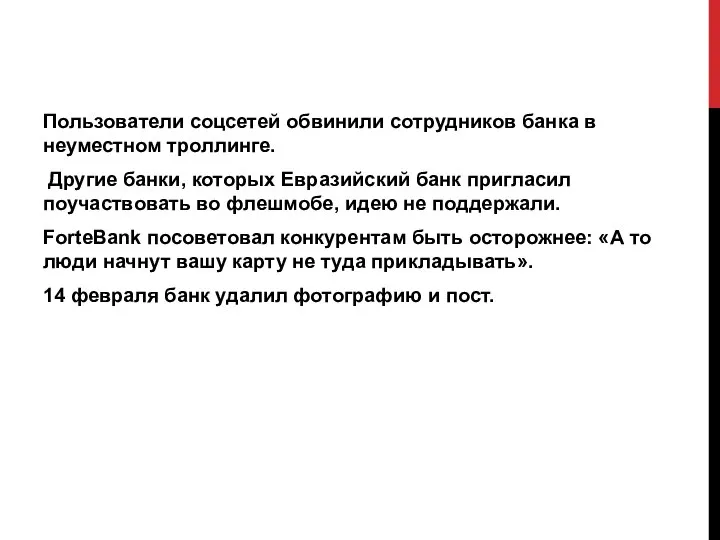 Пользователи соцсетей обвинили сотрудников банка в неуместном троллинге.

Другие банки, которых Евразийский банк пригласил поучаствовать во флешмобе, идею не поддержали.

ForteBank посоветовал конкурентам быть осторожнее: «А то люди начнут вашу карту не туда прикладывать».

14 февраля банк удалил фотографию и пост.